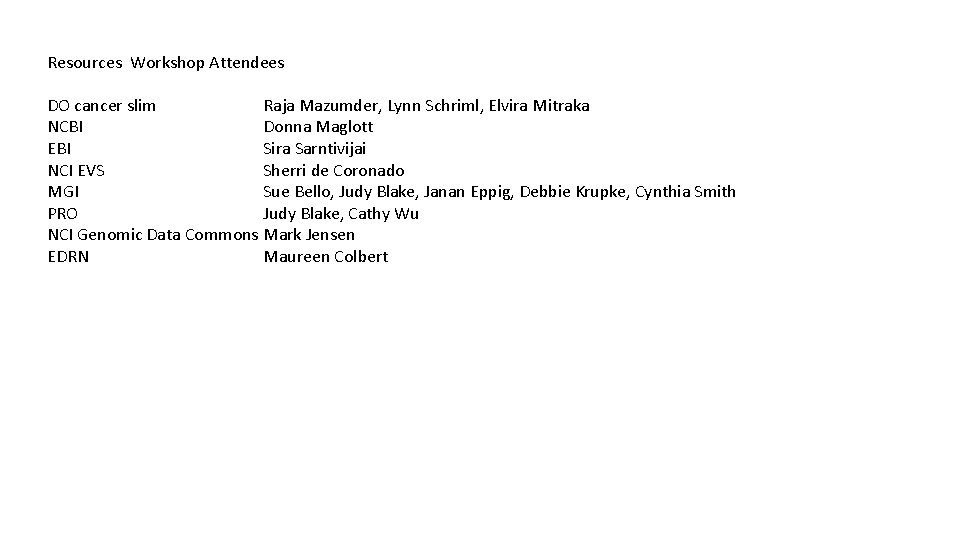 Resources Workshop Attendees

DO cancer slim Raja Mazumder, Lynn Schriml, Elvira Mitraka
NCBI Donna Maglott
EBI Sira Sarntivijai
NCI EVS Sherri de Coronado
MGI Sue Bello, Judy Blake, Janan Eppig, Debbie Krupke, Cynthia Smith
PRO Judy Blake, Cathy Wu
NCI Genomic Data Commons Mark Jensen
EDRN Maureen Colbert